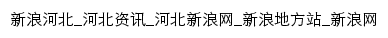 新浪河北_河北资讯_河北新浪网_新浪地方站_新浪网